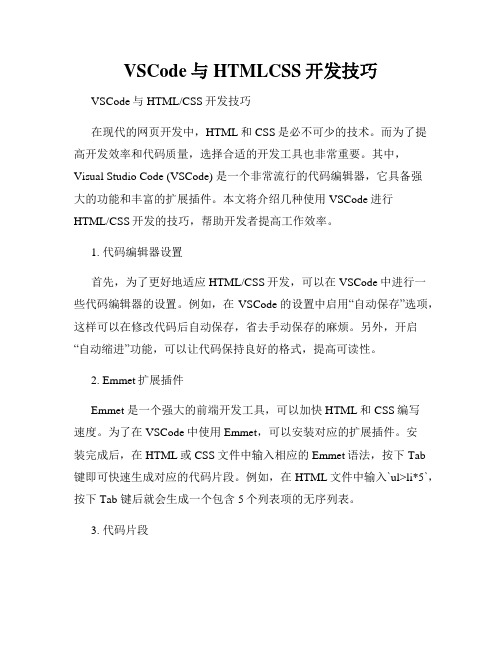 VSCode 与 HTMLCSS 开发技巧

VSCode 与 HTML/CSS 开发技巧

在现代的网页开发中，HTML 和 CSS 是必不可少的技术。而为了提高开发效率和代码质量，选择合适的开发工具也非常重要。其中，Visual Studio Code (VSCode) 是一个非常流行的代码编辑器，它具备强大的功能和丰富的扩展插件。本文将介绍几种使用 VSCode 进行 HTML/CSS 开发的技巧，帮助开发者提高工作效率。

1. 代码编辑器设置

首先，为了更好地适应 HTML/CSS 开发，可以在 VSCode 中进行一些代码编辑器的设置。例如，在 VSCode 的设置中启用“自动保存”选项，这样可以在修改代码后自动保存，省去手动保存的麻烦。另外，开启“自动缩进”功能，可以让代码保持良好的格式，提高可读性。

2. Emmet 扩展插件

Emmet 是一个强大的前端开发工具，可以加快 HTML 和 CSS 编写速度。为了在 VSCode 中使用 Emmet，可以安装对应的扩展插件。安装完成后，在 HTML 或 CSS 文件中输入相应的 Emmet 语法，按下 Tab 键即可快速生成对应的代码片段。例如，在 HTML 文件中输入`ul>li*5`，按下 Tab 键后就会生成一个包含 5 个列表项的无序列表。

3. 代码片段